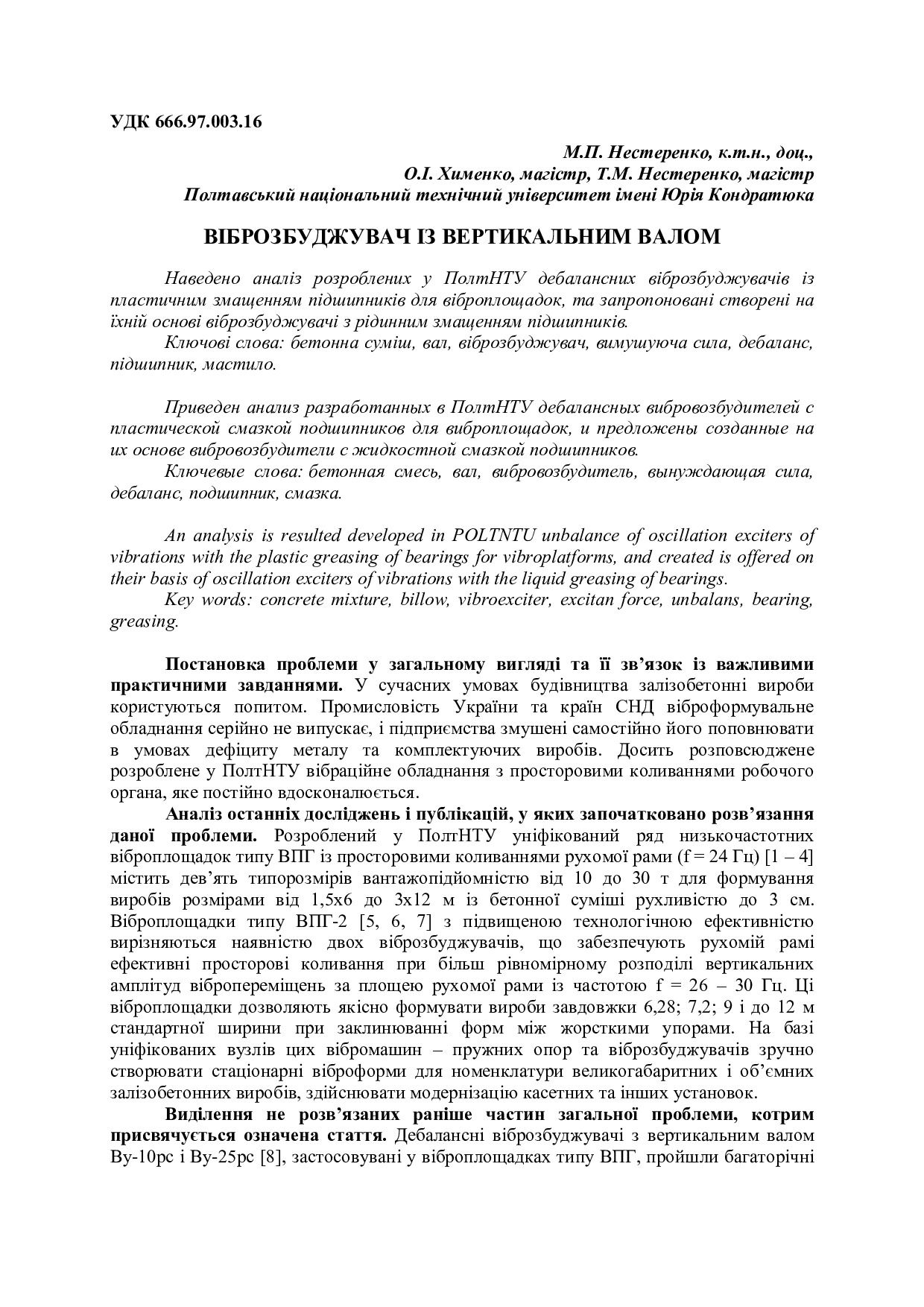 УДК 666.97.003.16

М.П. Нестеренко, к.т.н., доц.,
О.І. Хименко, магістр, Т.М. Нестеренко, магістр
Полтавський національний технічний університет імені Юрія Кондратюка

ВІБРОЗБУДЖУВАЧ ІЗ ВЕРТИКАЛЬНИМ ВАЛОМ

Наведено аналіз розроблених у ПолтНТУ дебалансних віброзбуджувачів із пластичним змащенням підшипників для віброплощадок, та запропоновані створені на їхній основі віброзбуджувачі з рідинним змащенням підшипників.
Ключові слова: бетонна суміш, вал, віброзбуджувач, вимушуюча сила, дебаланс, підшипник, мастило.

Приведен анализ разработанных в ПолтНТУ дебалансных вибровозбудителей с пластической смазкой подшипников для виброплощадок, и предложены созданные на их основе вибровозбудители с жидкостной смазкой подшипников.
Ключевые слова: бетонная смесь, вал, вибровозбудитель, вынуждающая сила, дебаланс, подшипник, смазка.

An analysis is resulted developed in POLTNTU unbalance of oscillation exciters of vibrations with the plastic greasing of bearings for vibroplatforms, and created is offered on their basis of oscillation exciters of vibrations with the liquid greasing of bearings.
Key words: concrete mixture, billow, vibroexciter, excitan force, unbalans, bearing, greasing.

Постановка проблеми у загальному вигляді та її зв'язок із важливими практичними завданнями. У сучасних умовах будівництва залізобетонні вироби користуються попитом. Промисловість України та країн СНД віброформувальне обладнання серійно не випускає, і підприємства змушені самостійно його поповнювати в умовах дефіциту металу та комплектуючих виробів. Досить розповсюджене розроблене у ПолтНТУ вібраційне обладнання з просторовими коливаннями робочого органа, яке постійно вдосконалюється.

Аналіз останніх досліджень і публікацій, у яких започатковано розв'язання даної проблеми. Розроблений у ПолтНТУ уніфікований ряд низькочастотних віброплощадок типу ВПГ із просторовими коливаннями рухомої рами (f = 24 Гц) [1 – 4] містить дев'ять типорозмірів вантажопідйомністю від 10 до 30 т для формування виробів розмірами від 1,5х6 до 3х12 м із бетонної суміші рухливістю до 3 см. Віброплощадки типу ВПГ-2 [5, 6, 7] з підвищеною технологічною ефективністю вирізняються наявністю двох віброзбуджувачів, що забезпечують рухомій рамі ефективні просторові коливання при більш рівномірному розподілі вертикальних амплітуд вібропереміщень за площею рухомої рами із частотою f = 26 – 30 Гц. Ці віброплощадки дозволяють якісно формувати вироби завдовжки 6,28; 7,2; 9 і до 12 м стандартної ширини при заклинюванні форм між жорсткими упорами. На базі уніфікованих вузлів цих вібромашин – пружних опор та віброзбуджувачів зручно створювати стаціонарні віброформи для номенклатури великогабаритних і об'ємних залізобетонних виробів, здійснювати модернізацію касетних та інших установок.

Виділення не розв'язаних раніше частин загальної проблеми, котрим присвячується означена стаття. Дебалансні віброзбуджувачі з вертикальним валом Ву-10рс і Ву-25рс [8], застосовувані у віброплощадках типу ВПГ, пройшли багаторічні